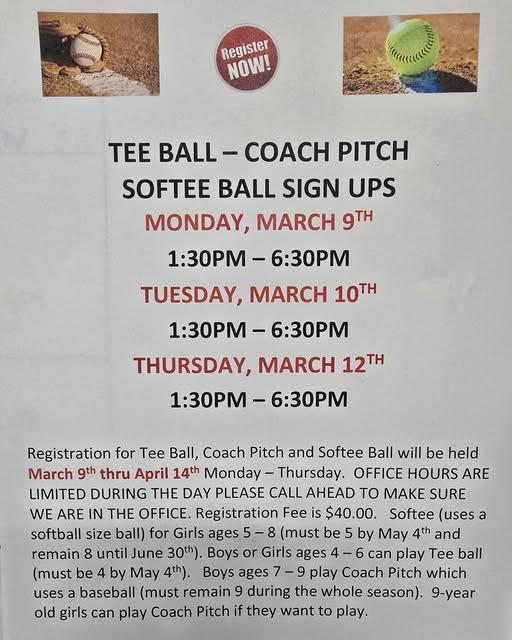 Register NOW!

TEE BALL – COACH PITCH
SOFTEE BALL SIGN UPS
MONDAY, MARCH 9$^{TH}$
1:30PM – 6:30PM
TUESDAY, MARCH 10$^{TH}$
1:30PM – 6:30PM
THURSDAY, MARCH 12$^{TH}$
1:30PM – 6:30PM

Registration for Tee Ball, Coach Pitch and Softee Ball will be held March 9$^{th}$ thru April 14$^{th}$ Monday – Thursday. OFFICE HOURS ARE LIMITED DURING THE DAY PLEASE CALL AHEAD TO MAKE SURE WE ARE IN THE OFFICE. Registration Fee is \$40.00. Softee (uses a softball size ball) for Girls ages 5 – 8 (must be 5 by May 4$^{th}$ and remain 8 until June 30$^{th}$). Boys or Girls ages 4 – 6 can play Tee ball (must be 4 by May 4$^{th}$). Boys ages 7 – 9 play Coach Pitch which uses a baseball (must remain 9 during the whole season). 9-year old girls can play Coach Pitch if they want to play.